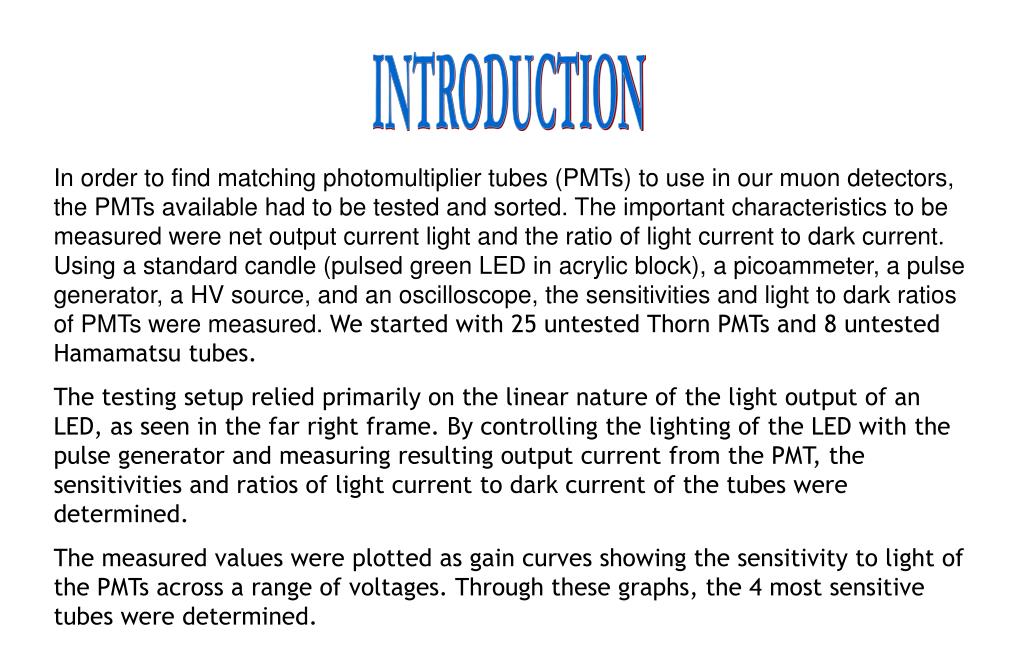 INTRODUCTION

In order to find matching photomultiplier tubes (PMTs) to use in our muon detectors, the PMTs available had to be tested and sorted. The important characteristics to be measured were net output current light and the ratio of light current to dark current. Using a standard candle (pulsed green LED in acrylic block), a picoammeter, a pulse generator, a HV source, and an oscilloscope, the sensitivities and light to dark ratios of PMTs were measured. We started with 25 untested Thorn PMTs and 8 untested Hamamatsu tubes.

The testing setup relied primarily on the linear nature of the light output of an LED, as seen in the far right frame. By controlling the lighting of the LED with the pulse generator and measuring resulting output current from the PMT, the sensitivities and ratios of light current to dark current of the tubes were determined.

The measured values were plotted as gain curves showing the sensitivity to light of the PMTs across a range of voltages. Through these graphs, the 4 most sensitive tubes were determined.